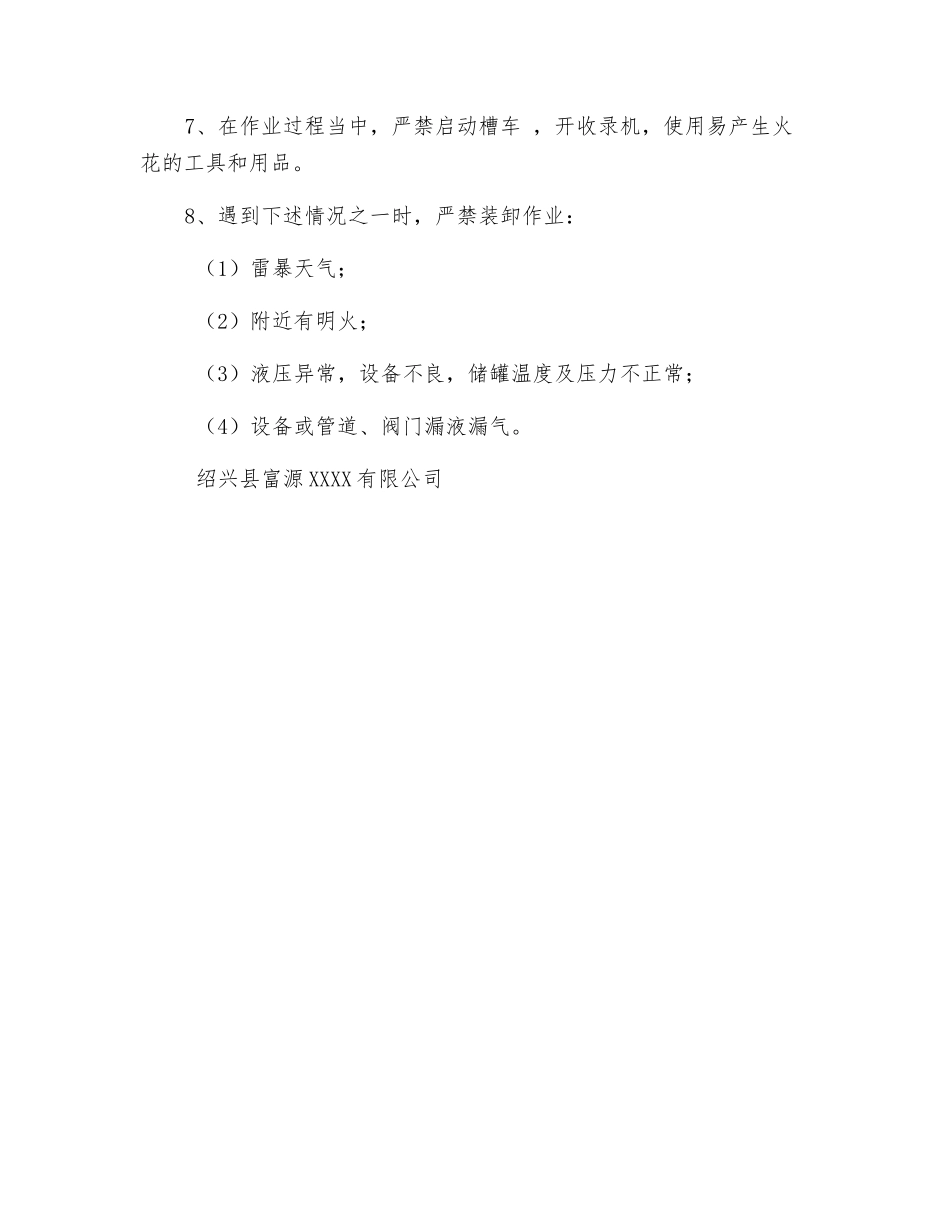 7、在作业过程当中，严禁启动槽车 ，开收录机，使用易产生火花的工具和用品。

8、遇到下述情况之一时，严禁装卸作业：

（1）雷暴天气；

（2）附近有明火；

（3）液压异常，设备不良，储罐温度及压力不正常；

（4）设备或管道、阀门漏液漏气。

绍兴县富源XXXX有限公司